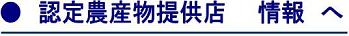 ● 認定農産物提供店　情報 へ